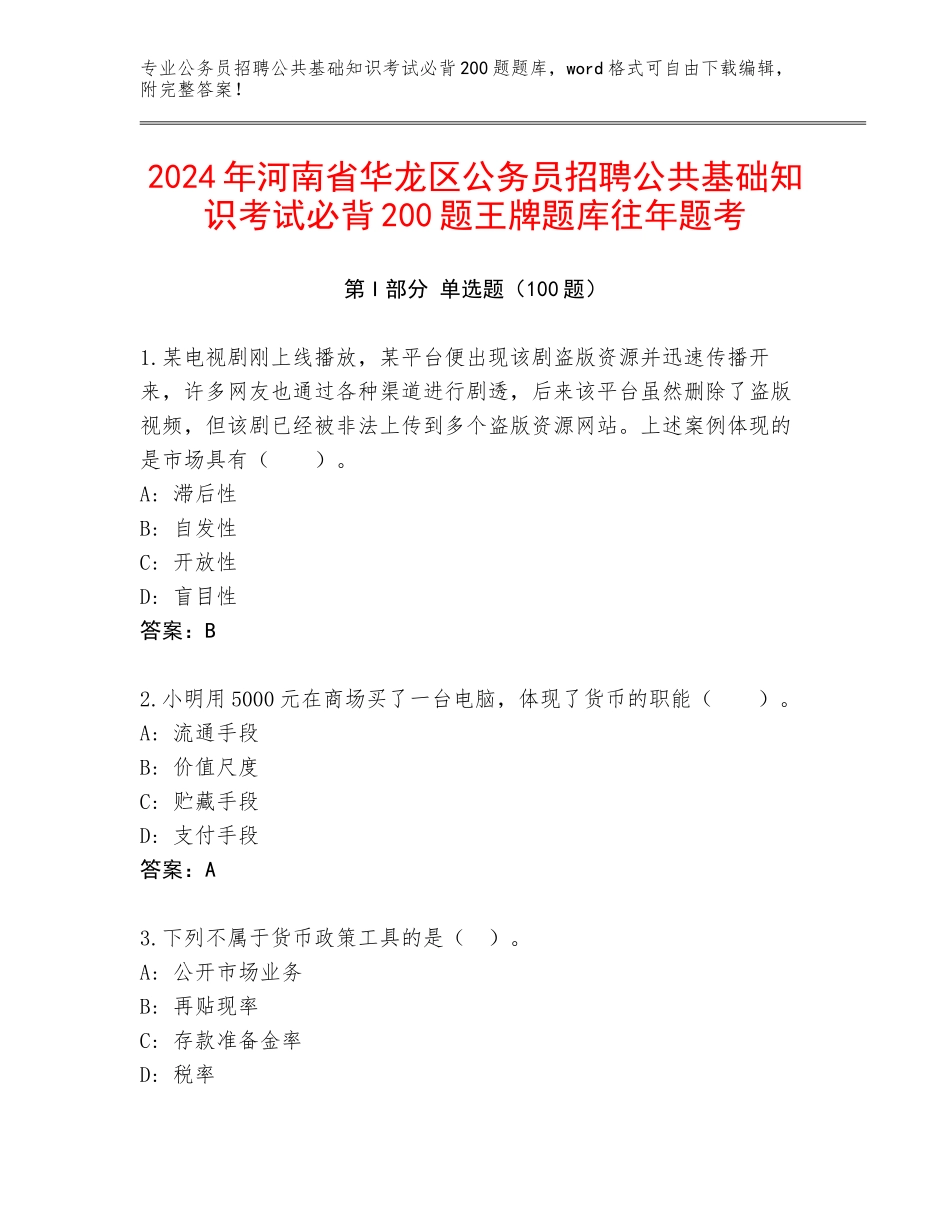 专业公务员招聘公共基础知识考试必背200题题库，word格式可自由下载编辑，附完整答案！

2024年河南省华龙区公务员招聘公共基础知识考试必背200题王牌题库往年题考

第Ⅰ部分 单选题（100题）

1.某电视剧刚上线播放，某平台便出现该剧盗版资源并迅速传播开来，许多网友也通过各种渠道进行剧透，后来该平台虽然删除了盗版视频，但该剧已经被非法上传到多个盗版资源网站。上述案例体现的是市场具有（　　）。
A：滞后性
B：自发性
C：开放性
D：盲目性
答案：B

2.小明用5000元在商场买了一台电脑，体现了货币的职能（　　）。
A：流通手段
B：价值尺度
C：贮藏手段
D：支付手段
答案：A

3.下列不属于货币政策工具的是（　）。
A：公开市场业务
B：再贴现率
C：存款准备金率
D：税率